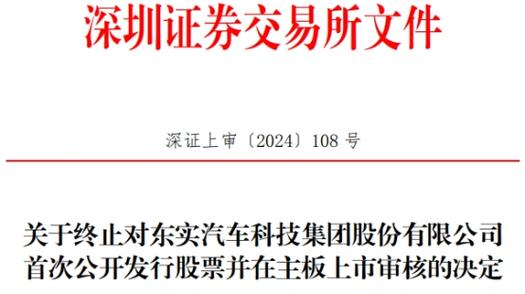 深圳证券交易所文件

深证上审〔2024〕108 号

关于终止对东实汽车科技集团股份有限公司首次公开发行股票并在主板上市审核的决定